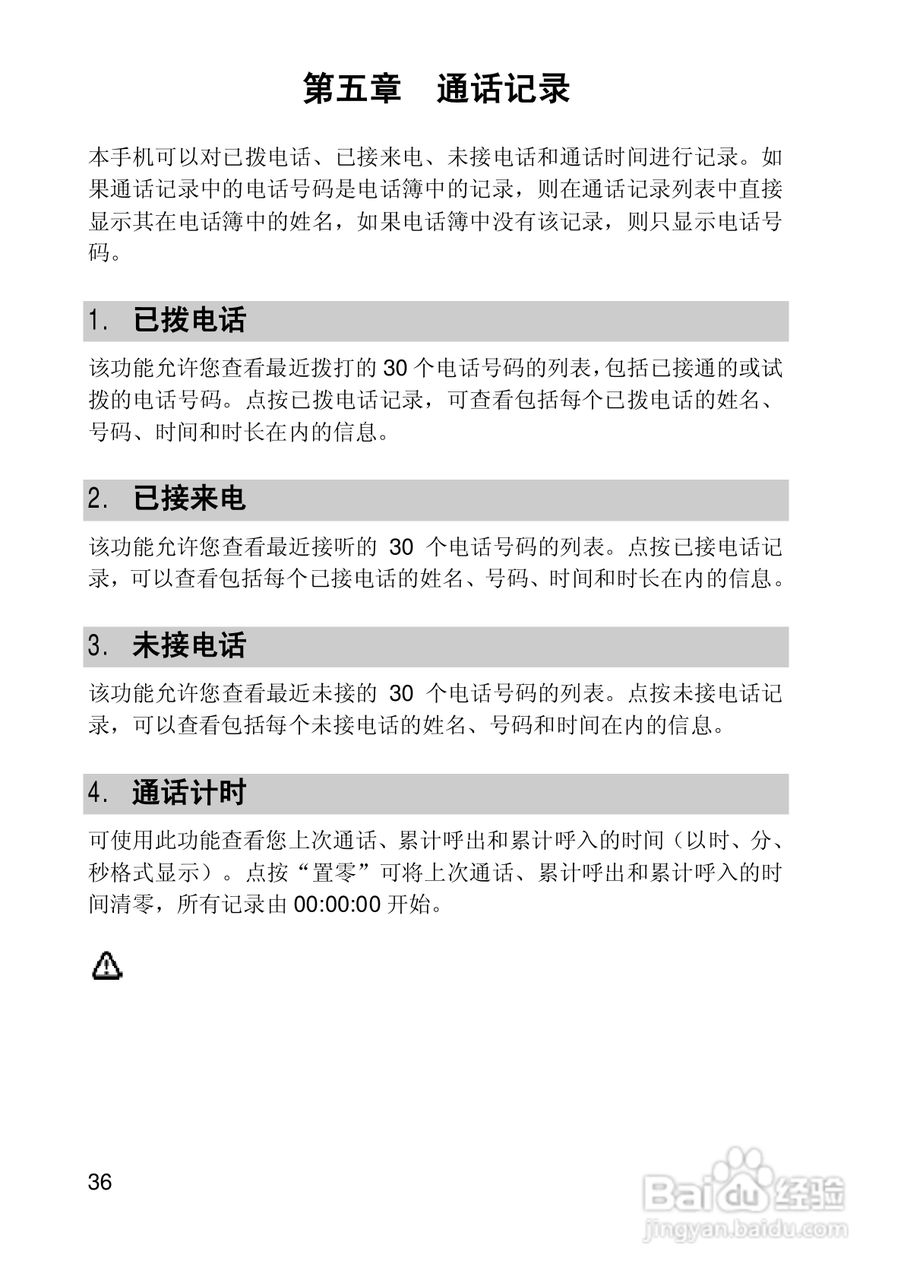 第五章　通话记录

本手机可以对已拨电话、已接来电、未接电话和通话时间进行记录。如果通话记录中的电话号码是电话簿中的记录，则在通话记录列表中直接显示其在电话簿中的姓名，如果电话簿中没有该记录，则只显示电话号码。

1. 已拨电话

该功能允许您查看最近拨打的 30 个电话号码的列表，包括已接通的或试拨的电话号码。点按已拨电话记录，可查看包括每个已拨电话的姓名、号码、时间和时长在内的信息。

2. 已接来电

该功能允许您查看最近接听的 30 个电话号码的列表。点按已接电话记录，可以查看包括每个已接电话的姓名、号码、时间和时长在内的信息。

3. 未接电话

该功能允许您查看最近未接的 30 个电话号码的列表。点按未接电话记录，可以查看包括每个未接电话的姓名、号码和时间在内的信息。

4. 通话计时

可使用此功能查看您上次通话、累计呼出和累计呼入的时间（以时、分、秒格式显示）。点按“置零”可将上次通话、累计呼出和累计呼入的时间清零，所有记录由 00:00:00 开始。

36

Baidu 经验
jingyan.baidu.com